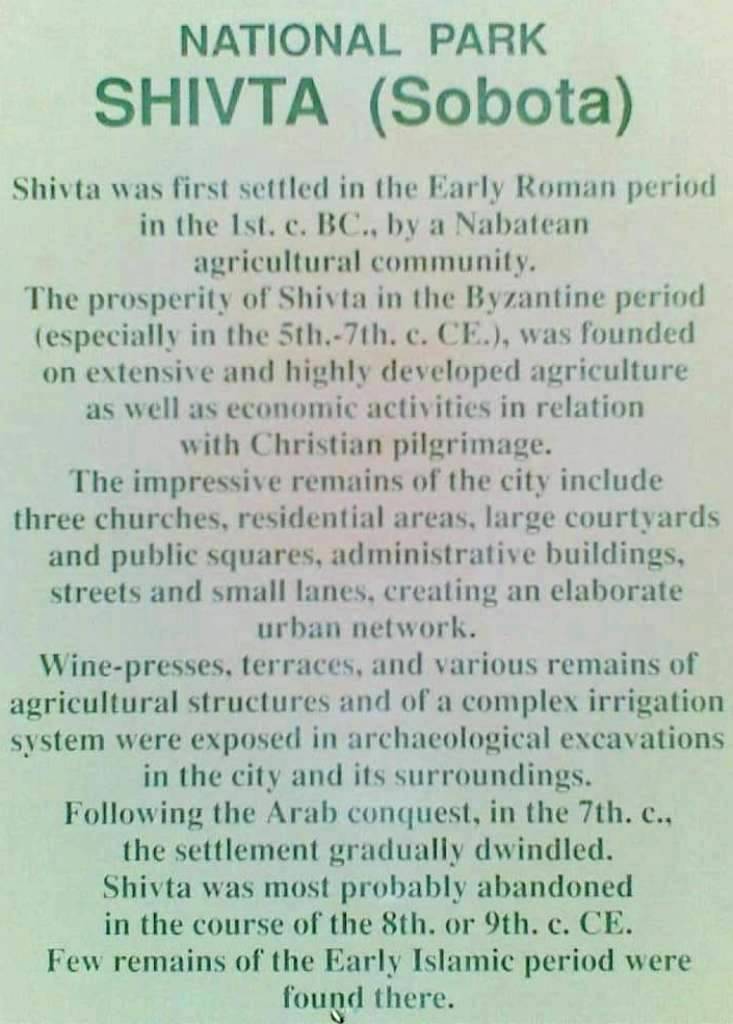 NATIONAL PARK
SHIVTA (Sobota)

Shivta was first settled in the Early Roman period in the 1st. c. BC., by a Nabatean agricultural community.

The prosperity of Shivta in the Byzantine period (especially in the 5th.-7th. c. CE.), was founded on extensive and highly developed agriculture as well as economic activities in relation with Christian pilgrimage.

The impressive remains of the city include three churches, residential areas, large courtyards and public squares, administrative buildings, streets and small lanes, creating an elaborate urban network.

Wine-presses, terraces, and various remains of agricultural structures and of a complex irrigation system were exposed in archaeological excavations in the city and its surroundings.

Following the Arab conquest, in the 7th. c., the settlement gradually dwindled.

Shivta was most probably abandoned in the course of the 8th. or 9th. c. CE.

Few remains of the Early Islamic period were found there.